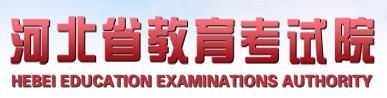 河北省教育考试院
HEBEI EDUCATION EXAMINATIONS AUTHORITY